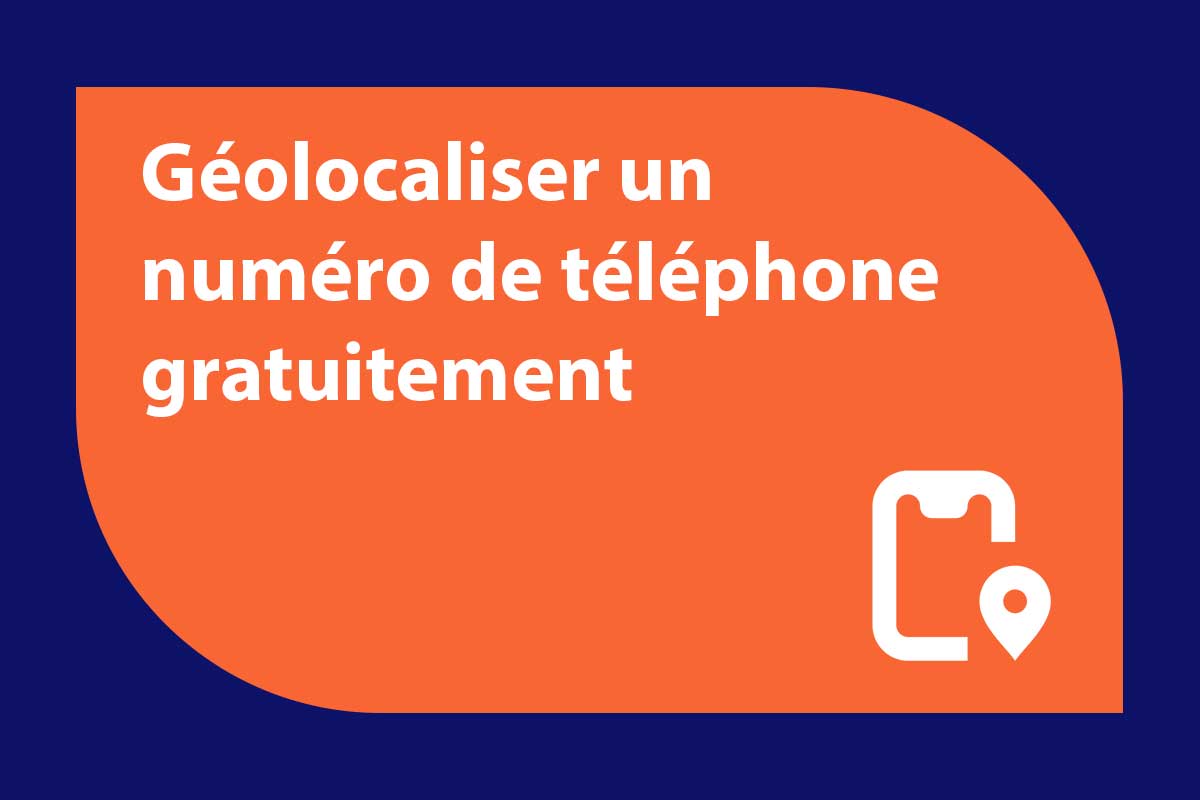 Géolocaliser un numéro de téléphone gratuitement